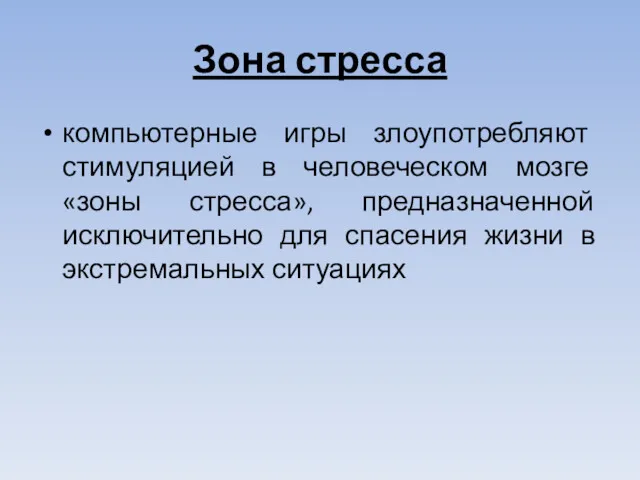 Зона стресса

• компьютерные игры злоупотребляют стимуляцией в человеческом мозге «зоны стресса», предназначенной исключительно для спасения жизни в экстремальных ситуациях